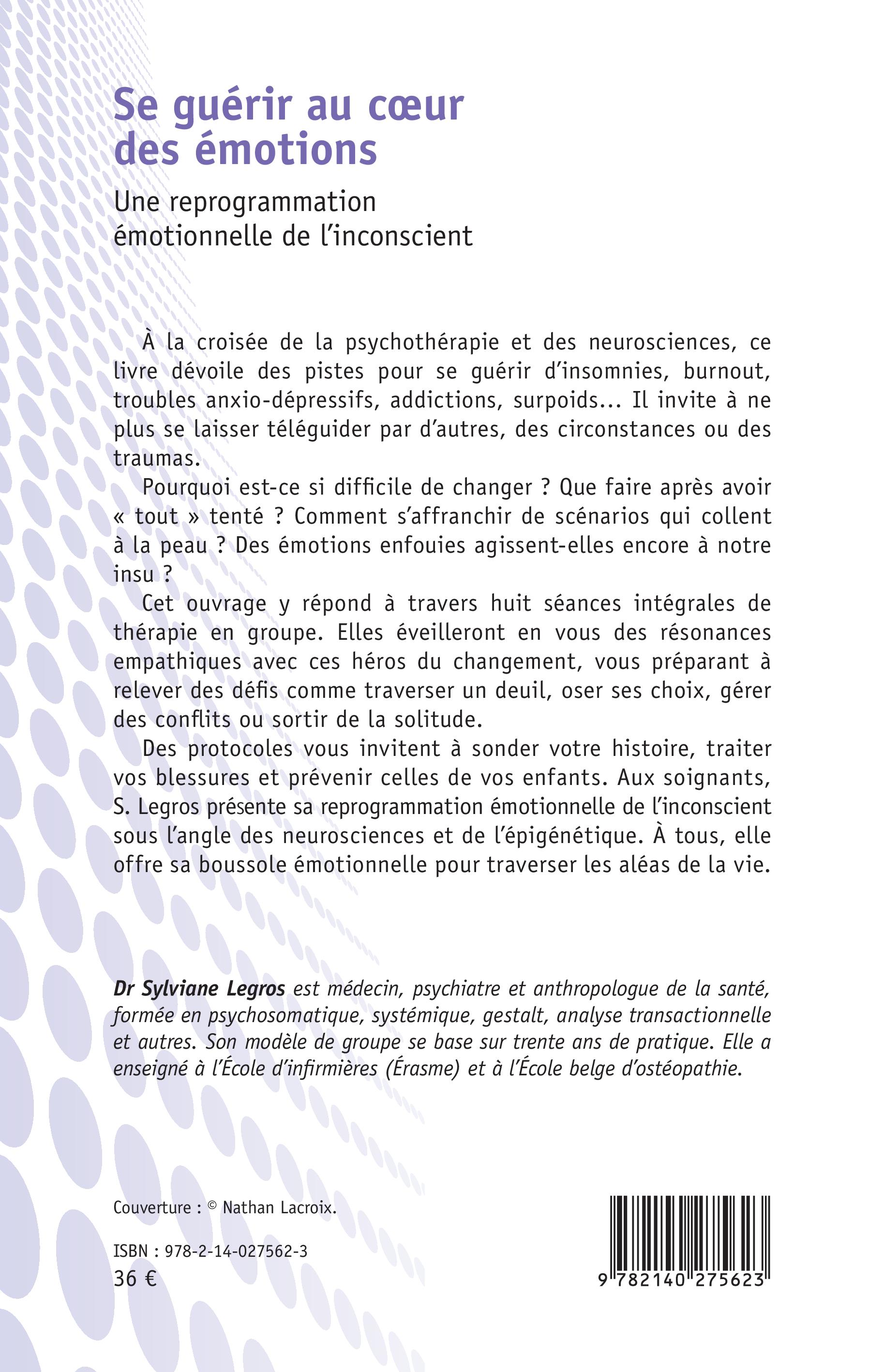 Se guérir au cœur des émotions

Une reprogrammation émotionnelle de l'inconscient

À la croisée de la psychothérapie et des neurosciences, ce livre dévoile des pistes pour se guérir d'insomnies, burnout, troubles anxio-dépressifs, addictions, surpoids... Il invite à ne plus se laisser téléguider par d'autres, des circonstances ou des traumas.

Pourquoi est-ce si difficile de changer ? Que faire après avoir « tout » tenté ? Comment s'affranchir de scénarios qui collent à la peau ? Des émotions enfouies agissent-elles encore à notre insu ?

Cet ouvrage y répond à travers huit séances intégrales de thérapie en groupe. Elles éveilleront en vous des résonances empathiques avec ces héros du changement, vous préparant à relever des défis comme traverser un deuil, oser ses choix, gérer des conflits ou sortir de la solitude.

Des protocoles vous invitent à sonder votre histoire, traiter vos blessures et prévenir celles de vos enfants. Aux soignants, S. Legros présente sa reprogrammation émotionnelle de l'inconscient sous l'angle des neurosciences et de l'épigénétique. À tous, elle offre sa boussole émotionnelle pour traverser les aléas de la vie.

Dr Sylviane Legros est médecin, psychiatre et anthropologue de la santé, formée en psychosomatique, systémique, gestalt, analyse transactionnelle et autres. Son modèle de groupe se base sur trente ans de pratique. Elle a enseigné à l'École d'infirmières (Érasme) et à l'École belge d'ostéopathie.

Couverture : © Nathan Lacroix.

ISBN : 978-2-14-027562-3
36 €

9 782140 275623